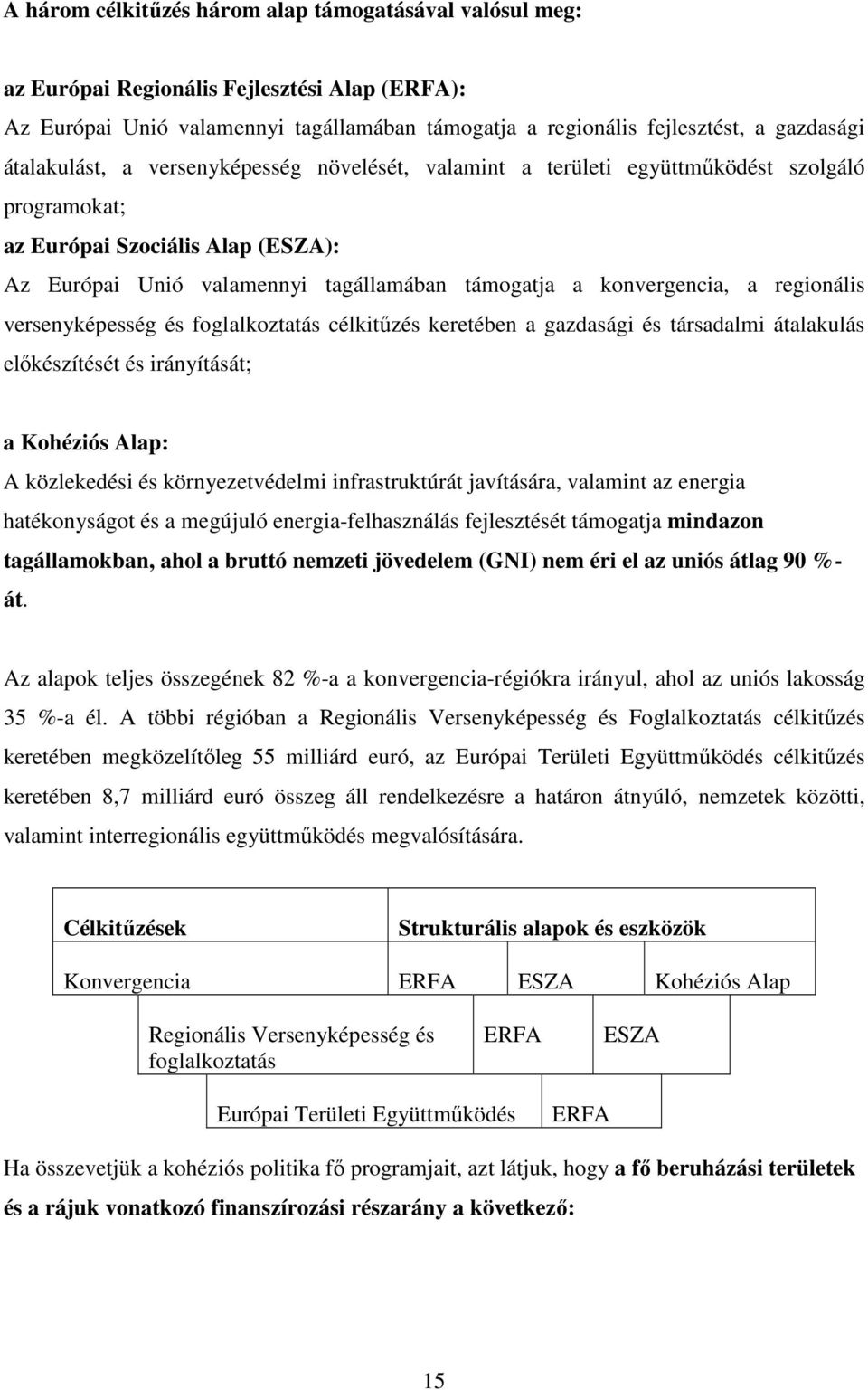 A három célkitűzés három alap támogatásával valósul meg:

az Európai Regionális Fejlesztési Alap (ERFA):
Az Európai Unió valamennyi tagállamában támogatja a regionális fejlesztést, a gazdasági átalakulást, a versenyképesség növelését, valamint a területi együttműködést szolgáló programokat;
az Európai Szociális Alap (ESZA):
Az Európai Unió valamennyi tagállamában támogatja a konvergencia, a regionális versenyképesség és foglalkoztatás célkitűzés keretében a gazdasági és társadalmi átalakulás előkészítését és irányítását;

a Kohéziós Alap:
A közlekedési és környezetvédelmi infrastruktúrát javítására, valamint az energia hatékonyságot és a megújuló energia-felhasználás fejlesztését támogatja mindazon tagállamokban, ahol a bruttó nemzeti jövedelem (GNI) nem éri el az uniós átlag 90 %-át.

Az alapok teljes összegének 82 %-a a konvergencia-régiókra irányul, ahol az uniós lakosság 35 %-a él. A többi régióban a Regionális Versenyképesség és Foglalkoztatás célkitűzés keretében megközelítőleg 55 milliárd euró, az Európai Területi Együttműködés célkitűzés keretében 8,7 milliárd euró összeg áll rendelkezésre a határon átnyúló, nemzetek közötti, valamint interregionális együttműködés megvalósítására.

| Célkitűzések | Strukturális alapok és eszközök | | |
|---|---|---|---|
| Konvergencia | ERFA | ESZA | Kohéziós Alap |
| Regionális Versenyképesség és foglalkoztatás | ERFA | ESZA | |
| Európai Területi Együttműködés | ERFA | | |

Ha összevetjük a kohéziós politika fő programjait, azt látjuk, hogy a fő beruházási területek és a rájuk vonatkozó finanszírozási részarány a következő:

15